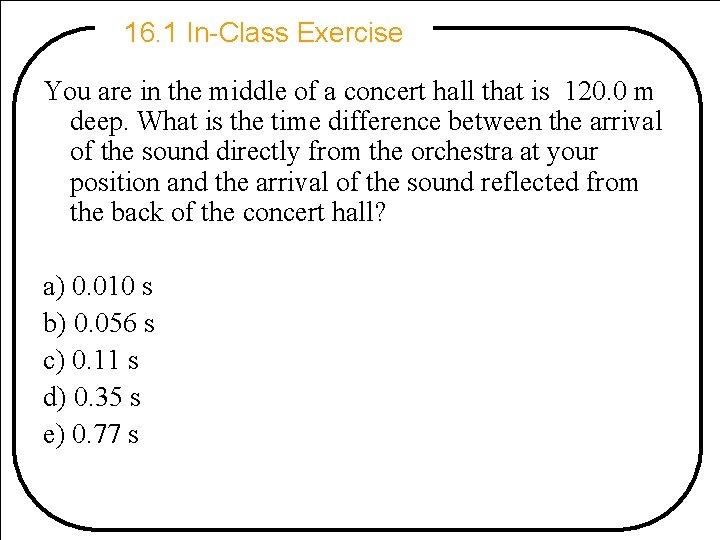 16.1 In-Class Exercise

You are in the middle of a concert hall that is 120.0 m deep. What is the time difference between the arrival of the sound directly from the orchestra at your position and the arrival of the sound reflected from the back of the concert hall?

a) 0.010 s
b) 0.056 s
c) 0.11 s
d) 0.35 s
e) 0.77 s